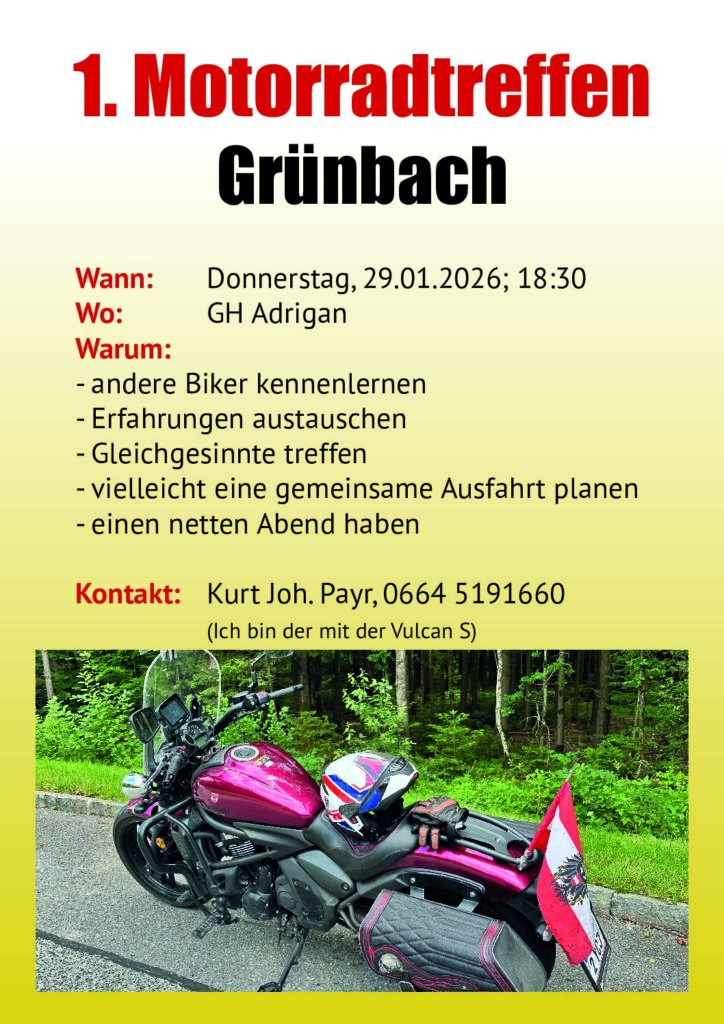 1. Motorradtreffen
Grünbach

Wann: Donnerstag, 29.01.2026; 18:30
Wo: GH Adrigan
Warum:
- andere Biker kennenlernen
- Erfahrungen austauschen
- Gleichgesinnte treffen
- vielleicht eine gemeinsame Ausfahrt planen
- einen netten Abend haben

Kontakt: Kurt Joh. Payr, 0664 5191660
(Ich bin der mit der Vulcan S)